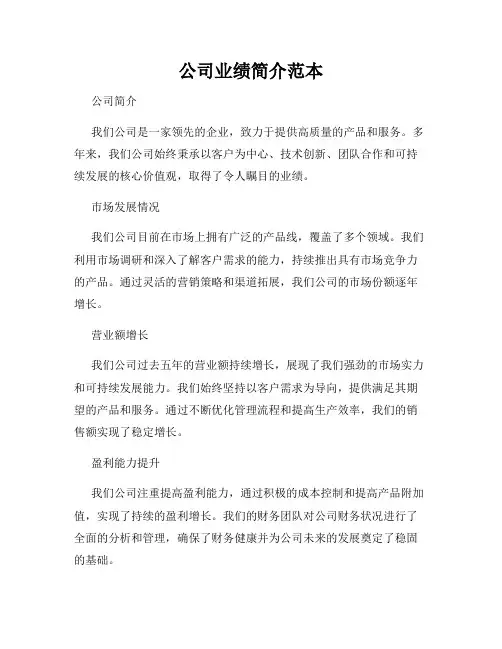 公司业绩简介范本

公司简介

我们公司是一家领先的企业，致力于提供高质量的产品和服务。多年来，我们公司始终秉承以客户为中心、技术创新、团队合作和可持续发展的核心价值观，取得了令人瞩目的业绩。

市场发展情况

我们公司目前在市场上拥有广泛的产品线，覆盖了多个领域。我们利用市场调研和深入了解客户需求的能力，持续推出具有市场竞争力的产品。通过灵活的营销策略和渠道拓展，我们公司的市场份额逐年增长。

营业额增长

我们公司过去五年的营业额持续增长，展现了我们强劲的市场实力和可持续发展能力。我们始终坚持以客户需求为导向，提供满足其期望的产品和服务。通过不断优化管理流程和提高生产效率，我们的销售额实现了稳定增长。

盈利能力提升

我们公司注重提高盈利能力，通过积极的成本控制和提高产品附加值，实现了持续的盈利增长。我们的财务团队对公司财务状况进行了全面的分析和管理，确保了财务健康并为公司未来的发展奠定了稳固的基础。